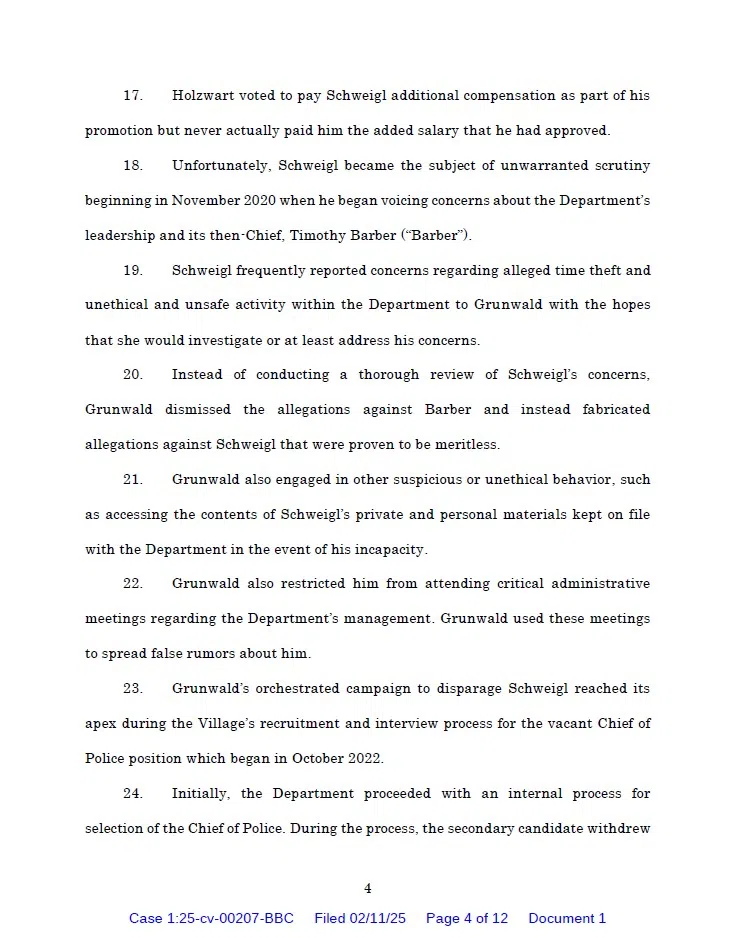 17. Holzwart voted to pay Schweigl additional compensation as part of his promotion but never actually paid him the added salary that he had approved.

18. Unfortunately, Schweigl became the subject of unwarranted scrutiny beginning in November 2020 when he began voicing concerns about the Department's leadership and its then-Chief, Timothy Barber ("Barber").

19. Schweigl frequently reported concerns regarding alleged time theft and unethical and unsafe activity within the Department to Grunwald with the hopes that she would investigate or at least address his concerns.

20. Instead of conducting a thorough review of Schweigl's concerns, Grunwald dismissed the allegations against Barber and instead fabricated allegations against Schweigl that were proven to be meritless.

21. Grunwald also engaged in other suspicious or unethical behavior, such as accessing the contents of Schweigl's private and personal materials kept on file with the Department in the event of his incapacity.

22. Grunwald also restricted him from attending critical administrative meetings regarding the Department's management. Grunwald used these meetings to spread false rumors about him.

23. Grunwald's orchestrated campaign to disparage Schweigl reached its apex during the Village's recruitment and interview process for the vacant Chief of Police position which began in October 2022.

24. Initially, the Department proceeded with an internal process for selection of the Chief of Police. During the process, the secondary candidate withdrew

4

Case 1:25-cv-00207-BBC Filed 02/11/25 Page 4 of 12 Document 1